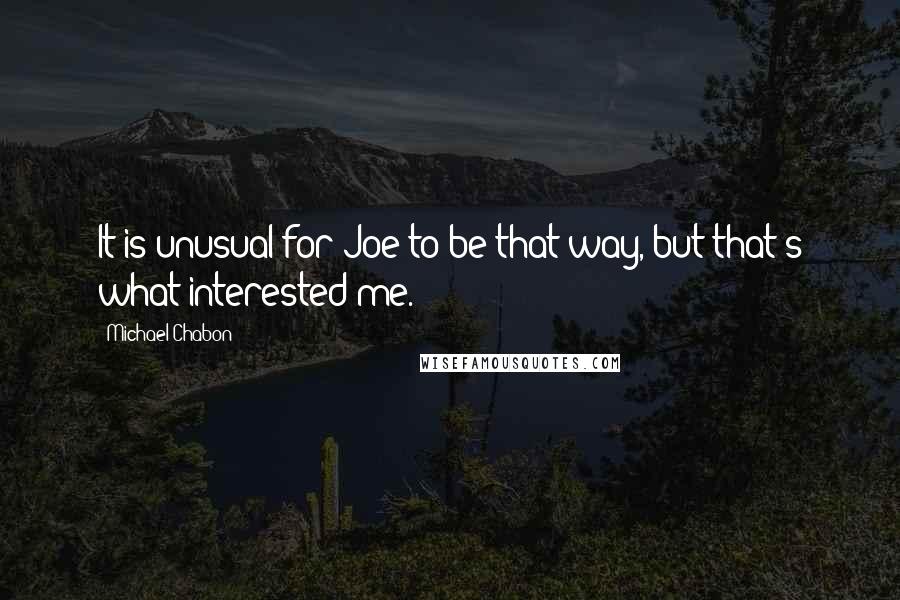 It is unusual for Joe to be that way, but that's what interested me.

Michael Chabon

WISEFAMOUSQUOTES.COM